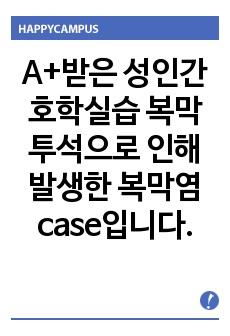 HAPPYCAMPUS

A+받은 성인간호학실습 복막투석으로 인해 발생한 복막염 case입니다.